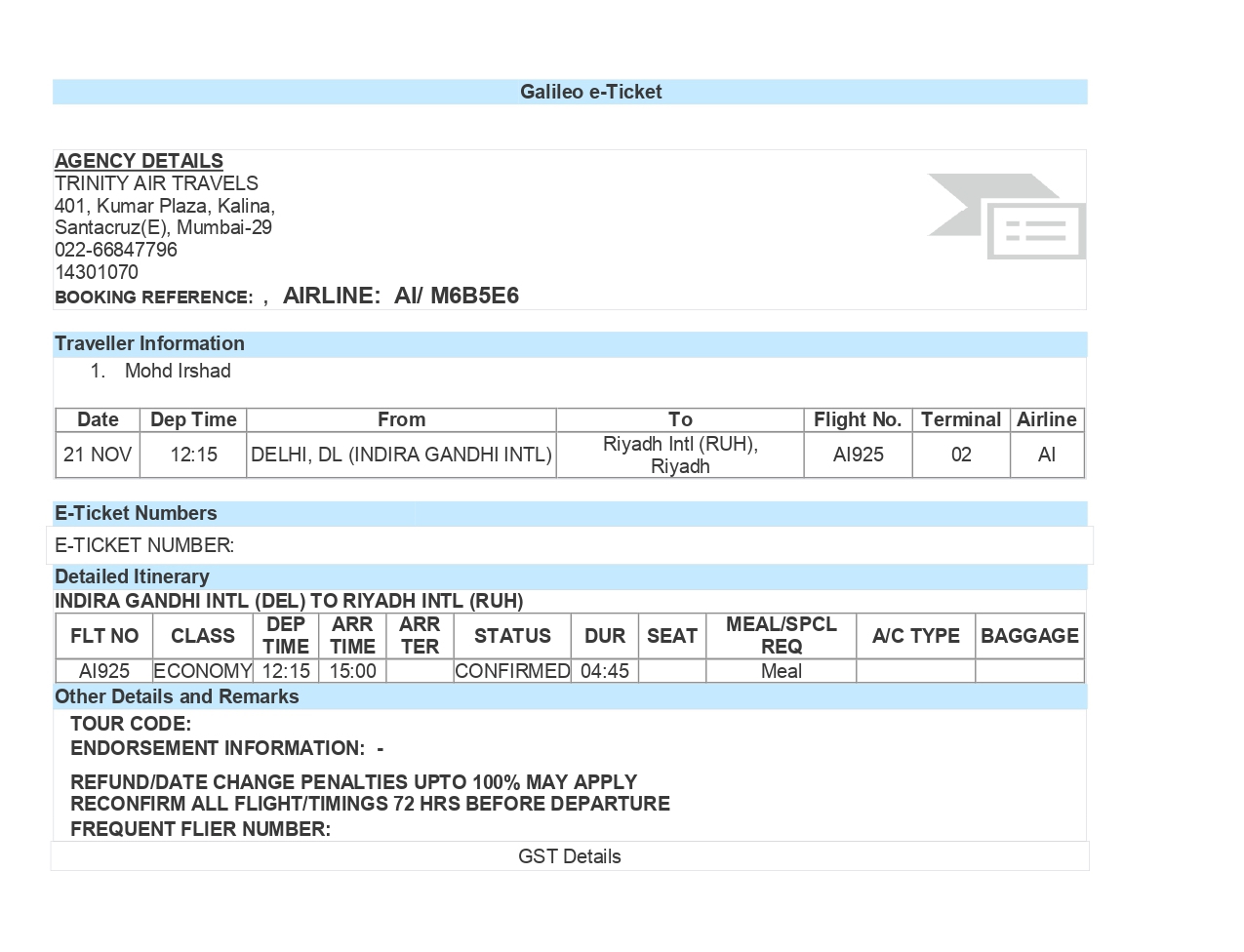 Galileo e-Ticket

AGENCY DETAILS
TRINITY AIR TRAVELS
401, Kumar Plaza, Kalina,
Santacruz(E), Mumbai-29
022-66847796
14301070
BOOKING REFERENCE: , AIRLINE: AI/ M6B5E6

Traveller Information
1. Mohd Irshad

| Date | Dep Time | From | To | Flight No. | Terminal | Airline |
|---|---|---|---|---|---|---|
| 21 NOV | 12:15 | DELHI, DL (INDIRA GANDHI INTL) | Riyadh Intl (RUH), Riyadh | AI925 | 02 | AI |

E-Ticket Numbers
E-TICKET NUMBER:

Detailed Itinerary
INDIRA GANDHI INTL (DEL) TO RIYADH INTL (RUH)

| FLT NO | CLASS | DEP TIME | ARR TIME | ARR TER | STATUS | DUR | SEAT | MEAL/SPCL REQ | A/C TYPE | BAGGAGE |
|---|---|---|---|---|---|---|---|---|---|---|
| AI925 | ECONOMY | 12:15 | 15:00 | | CONFIRMED | 04:45 | | Meal | | |

Other Details and Remarks
TOUR CODE:
ENDORSEMENT INFORMATION: -

REFUND/DATE CHANGE PENALTIES UPTO 100% MAY APPLY
RECONFIRM ALL FLIGHT/TIMINGS 72 HRS BEFORE DEPARTURE
FREQUENT FLIER NUMBER:

GST Details